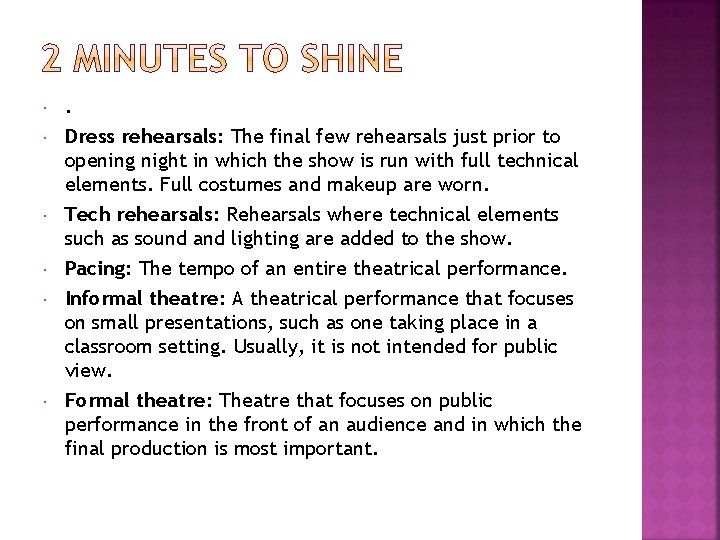 2 MINUTES TO SHINE

• .

• Dress rehearsals: The final few rehearsals just prior to opening night in which the show is run with full technical elements. Full costumes and makeup are worn.

• Tech rehearsals: Rehearsals where technical elements such as sound and lighting are added to the show.

• Pacing: The tempo of an entire theatrical performance.

• Informal theatre: A theatrical performance that focuses on small presentations, such as one taking place in a classroom setting. Usually, it is not intended for public view.

• Formal theatre: Theatre that focuses on public performance in the front of an audience and in which the final production is most important.